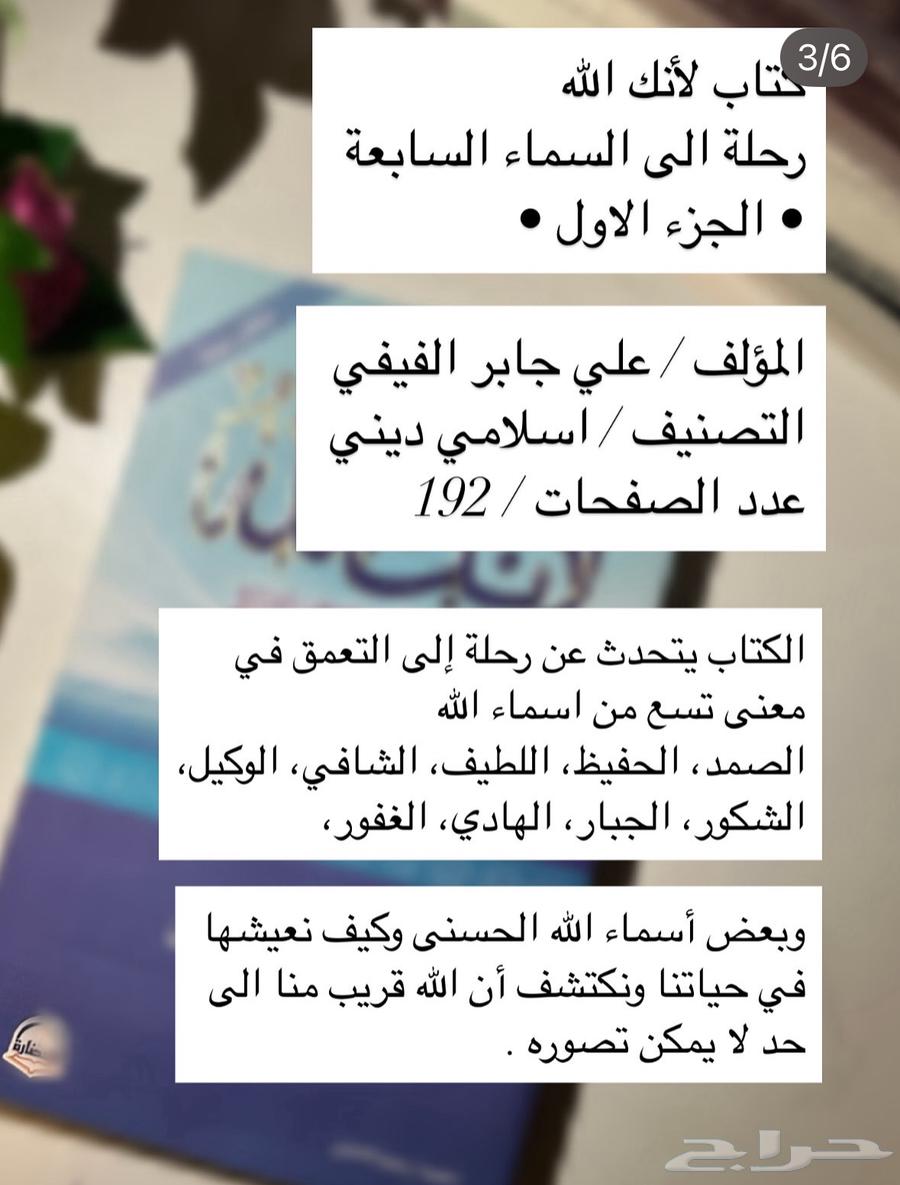 3/6

كتاب لأنك الله
رحلة الى السماء السابعة
• الجزء الاول •

المؤلف / علي جابر الفيفي
التصنيف / اسلامي ديني
عدد الصفحات / 192

الكتاب يتحدث عن رحلة إلى التعمق في معنى تسع من اسماء الله
الصمد، الحفيظ، اللطيف، الشافي، الوكيل، الشكور، الجبار، الهادي، الغفور،

وبعض أسماء الله الحسنى وكيف نعيشها في حياتنا ونكتشف أن الله قريب منا الى حد لا يمكن تصوره .

حراج